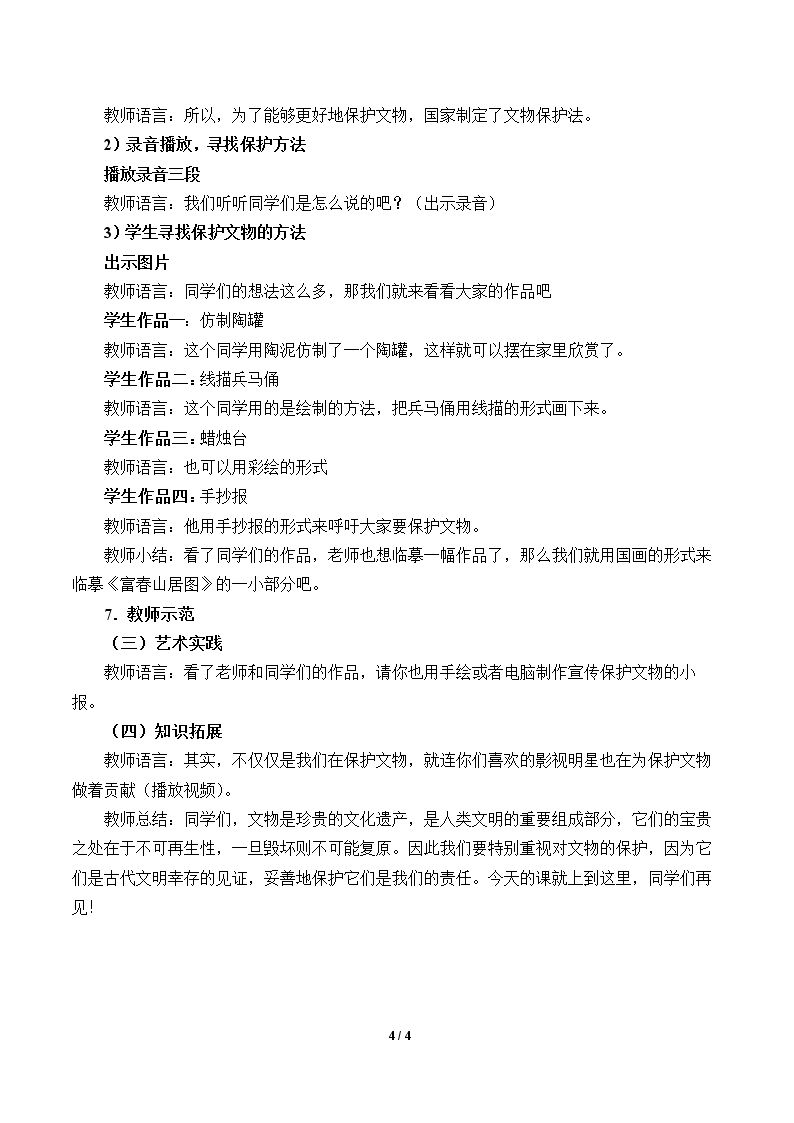 教师语言：所以，为了能够更好地保护文物，国家制定了文物保护法。

2）录音播放，寻找保护方法

播放录音三段

教师语言：我们听听同学们是怎么说的吧？（出示录音）

3）学生寻找保护文物的方法

出示图片

教师语言：同学们的想法这么多，那我们就来看看大家的作品吧

学生作品一：仿制陶罐

教师语言：这个同学用陶泥仿制了一个陶罐，这样就可以摆在家里欣赏了。

学生作品二：线描兵马俑

教师语言：这个同学用的是绘制的方法，把兵马俑用线描的形式画下来。

学生作品三：蜡烛台

教师语言：也可以用彩绘的形式

学生作品四：手抄报

教师语言：他用手抄报的形式来呼吁大家要保护文物。

教师小结：看了同学们的作品，老师也想临摹一幅作品了，那么我们就用国画的形式来临摹《富春山居图》的一小部分吧。

7. 教师示范

（三）艺术实践

教师语言：看了老师和同学们的作品，请你也用手绘或者电脑制作宣传保护文物的小报。

（四）知识拓展

教师语言：其实，不仅仅是我们在保护文物，就连你们喜欢的影视明星也在为保护文物做着贡献（播放视频）。

教师总结：同学们，文物是珍贵的文化遗产，是人类文明的重要组成部分，它们的宝贵之处在于不可再生性，一旦毁坏则不可能复原。因此我们要特别重视对文物的保护，因为它们是古代文明幸存的见证，妥善地保护它们是我们的责任。今天的课就上到这里，同学们再见!

4 / 4